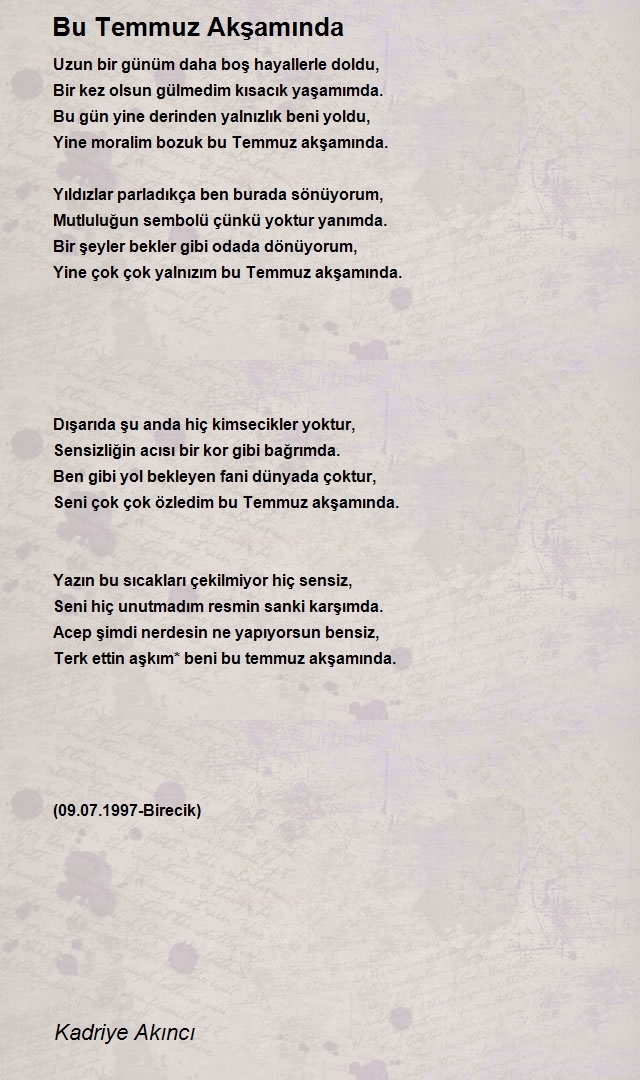 Bu Temmuz Akşamında

Uzun bir günüm daha boş hayallerle doldu,
Bir kez olsun gülmedim kısacık yaşamımda.
Bu gün yine derinden yalnızlık beni yoldu,
Yine moralim bozuk bu Temmuz akşamında.

Yıldızlar parladıkça ben burada sönüyorum,
Mutluluğun sembolü çünkü yoktur yanımda.
Bir şeyler bekler gibi odada dönüyorum,
Yine çok çok yalnızım bu Temmuz akşamında.

Dışarıda şu anda hiç kimsecikler yoktur,
Sensizliğin acısı bir kor gibi bağrımda.
Ben gibi yol bekleyen fani dünyada çoktur,
Seni çok çok özledim bu Temmuz akşamında.

Yazın bu sıcakları çekilmiyor hiç sensiz,
Seni hiç unutmadım resmin sanki karşımda.
Acep şimdi nerdesin ne yapıyorsun bensiz,
Terk ettin aşkım* beni bu temmuz akşamında.

(09.07.1997-Birecik)

Kadriye Akıncı